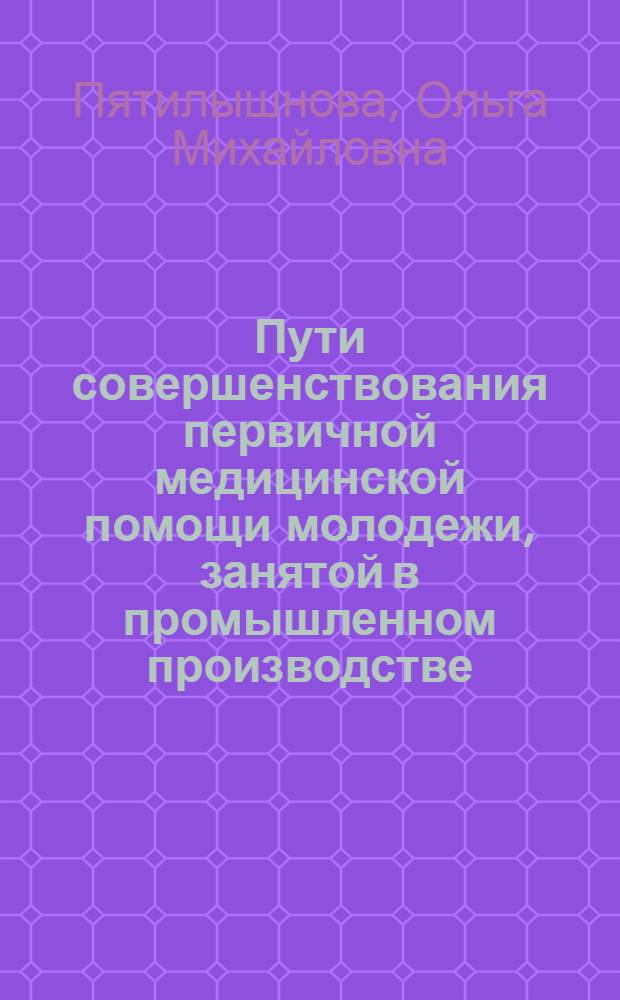 Пятилышнова, Ольга Михайловна

Пути совершенствования первичной медицинской помощи молодежи, занятой в промышленном производстве